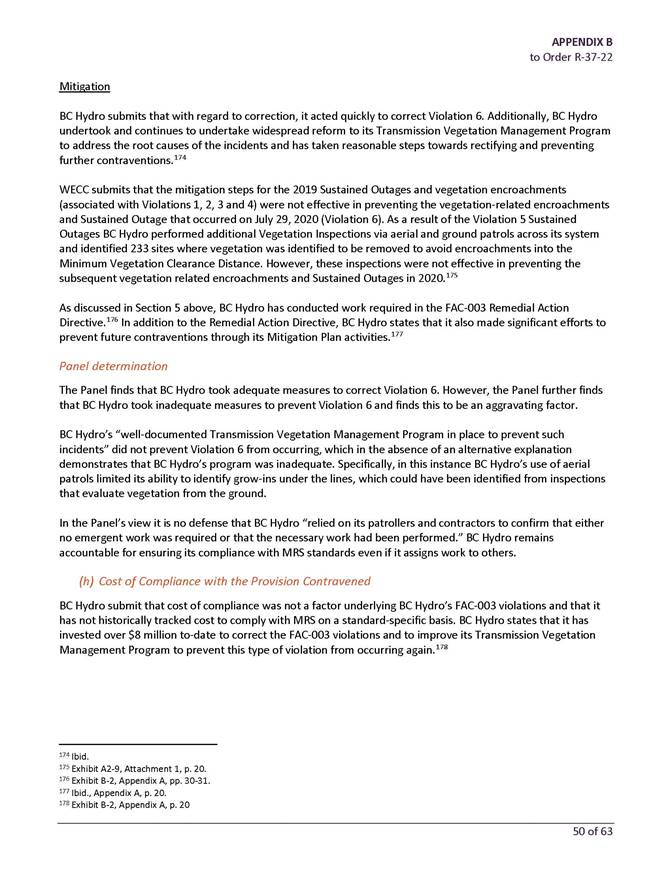 APPENDIX B
to Order R-37-22

Mitigation

BC Hydro submits that with regard to correction, it acted quickly to correct Violation 6. Additionally, BC Hydro undertook and continues to undertake widespread reform to its Transmission Vegetation Management Program to address the root causes of the incidents and has taken reasonable steps towards rectifying and preventing further contraventions.$^{174}$

WECC submits that the mitigation steps for the 2019 Sustained Outages and vegetation encroachments (associated with Violations 1, 2, 3 and 4) were not effective in preventing the vegetation-related encroachments and Sustained Outage that occurred on July 29, 2020 (Violation 6). As a result of the Violation 5 Sustained Outages BC Hydro performed additional Vegetation Inspections via aerial and ground patrols across its system and identified 233 sites where vegetation was identified to be removed to avoid encroachments into the Minimum Vegetation Clearance Distance. However, these inspections were not effective in preventing the subsequent vegetation related encroachments and Sustained Outages in 2020.$^{175}$

As discussed in Section 5 above, BC Hydro has conducted work required in the FAC-003 Remedial Action Directive.$^{176}$ In addition to the Remedial Action Directive, BC Hydro states that it also made significant efforts to prevent future contraventions through its Mitigation Plan activities.$^{177}$

Panel determination

The Panel finds that BC Hydro took adequate measures to correct Violation 6. However, the Panel further finds that BC Hydro took inadequate measures to prevent Violation 6 and finds this to be an aggravating factor.

BC Hydro's "well-documented Transmission Vegetation Management Program in place to prevent such incidents" did not prevent Violation 6 from occurring, which in the absence of an alternative explanation demonstrates that BC Hydro's program was inadequate. Specifically, in this instance BC Hydro's use of aerial patrols limited its ability to identify grow-ins under the lines, which could have been identified from inspections that evaluate vegetation from the ground.

In the Panel's view it is no defense that BC Hydro "relied on its patrollers and contractors to confirm that either no emergent work was required or that the necessary work had been performed." BC Hydro remains accountable for ensuring its compliance with MRS standards even if it assigns work to others.

(h) Cost of Compliance with the Provision Contravened

BC Hydro submit that cost of compliance was not a factor underlying BC Hydro's FAC-003 violations and that it has not historically tracked cost to comply with MRS on a standard-specific basis. BC Hydro states that it has invested over $8 million to-date to correct the FAC-003 violations and to improve its Transmission Vegetation Management Program to prevent this type of violation from occurring again.$^{178}$

$^{174}$ Ibid.
$^{175}$ Exhibit A2-9, Attachment 1, p. 20.
$^{176}$ Exhibit B-2, Appendix A, pp. 30-31.
$^{177}$ Ibid., Appendix A, p. 20.
$^{178}$ Exhibit B-2, Appendix A, p. 20

50 of 63